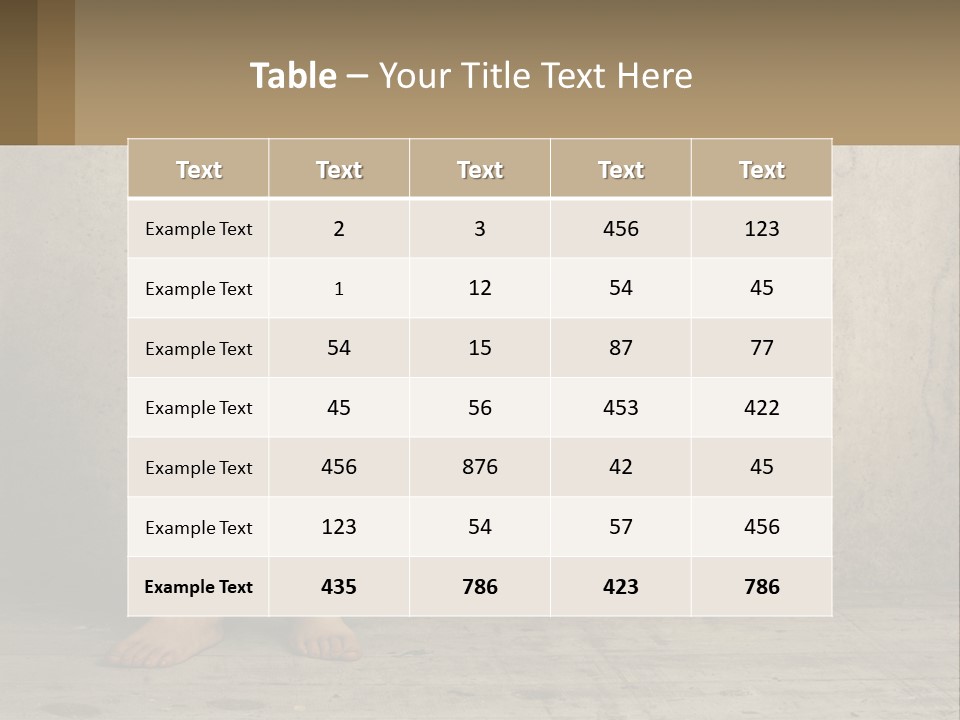 Table – Your Title Text Here

| Text | Text | Text | Text | Text |
|---|---|---|---|---|
| Example Text | 2 | 3 | 456 | 123 |
| Example Text | 1 | 12 | 54 | 45 |
| Example Text | 54 | 15 | 87 | 77 |
| Example Text | 45 | 56 | 453 | 422 |
| Example Text | 456 | 876 | 42 | 45 |
| Example Text | 123 | 54 | 57 | 456 |
| Example Text | 435 | 786 | 423 | 786 |